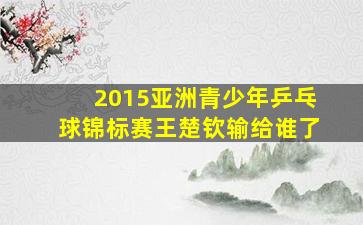 2015亚洲青少年乒乓球锦标赛王楚钦输给谁了